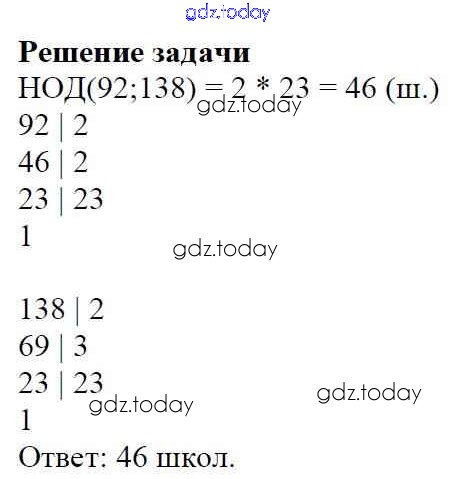 Решение задачи
НОД(92;138) = 2 * 23 = 46 (ш.)

92 | 2
46 | 2
23 | 23
1

138 | 2
69 | 3
23 | 23
1

Ответ: 46 школ.

gdz.today